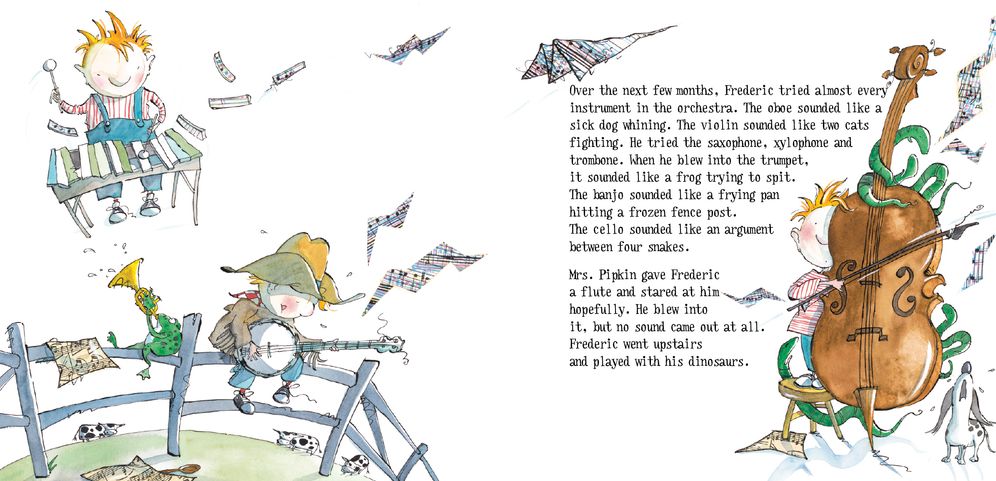 Over the next few months, Frederic tried almost every instrument in the orchestra. The oboe sounded like a sick dog whining. The violin sounded like two cats fighting. He tried the saxophone, xylophone and trombone. When he blew into the trumpet, it sounded like a frog trying to spit. The banjo sounded like a frying pan hitting a frozen fence post. The cello sounded like an argument between four snakes.

Mrs. Pipkin gave Frederic a flute and stared at him hopefully. He blew into it, but no sound came out at all. Frederic went upstairs and played with his dinosaurs.